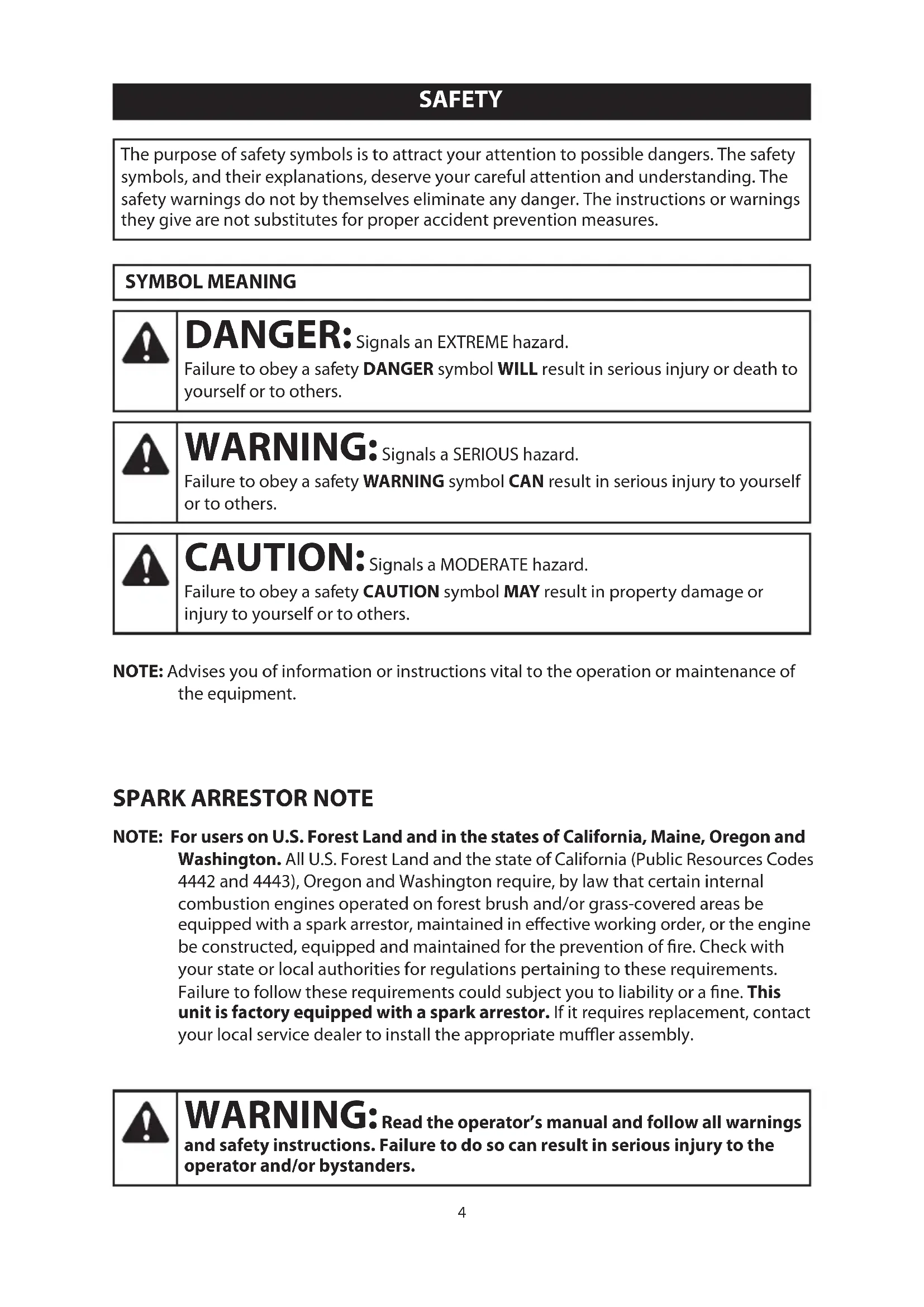 SAFETY

The purpose of safety symbols is to attract your attention to possible dangers. The safety symbols, and their explanations, deserve your careful attention and understanding. The safety warnings do not by themselves eliminate any danger. The instructions or warnings they give are not substitutes for proper accident prevention measures.

SYMBOL MEANING

DANGER: Signals an EXTREME hazard.
Failure to obey a safety DANGER symbol WILL result in serious injury or death to yourself or to others.

WARNING: Signals a SERIOUS hazard.
Failure to obey a safety WARNING symbol CAN result in serious injury to yourself or to others.

CAUTION: Signals a MODERATE hazard.
Failure to obey a safety CAUTION symbol MAY result in property damage or injury to yourself or to others.

NOTE: Advises you of information or instructions vital to the operation or maintenance of the equipment.

SPARK ARRESTOR NOTE

NOTE: For users on U.S. Forest Land and in the states of California, Maine, Oregon and Washington. All U.S. Forest Land and the state of California (Public Resources Codes 4442 and 4443), Oregon and Washington require, by law that certain internal combustion engines operated on forest brush and/or grass-covered areas be equipped with a spark arrestor, maintained in effective working order, or the engine be constructed, equipped and maintained for the prevention of fire. Check with your state or local authorities for regulations pertaining to these requirements. Failure to follow these requirements could subject you to liability or a fine. This unit is factory equipped with a spark arrestor. If it requires replacement, contact your local service dealer to install the appropriate muffler assembly.

WARNING: Read the operator's manual and follow all warnings and safety instructions. Failure to do so can result in serious injury to the operator and/or bystanders.

4